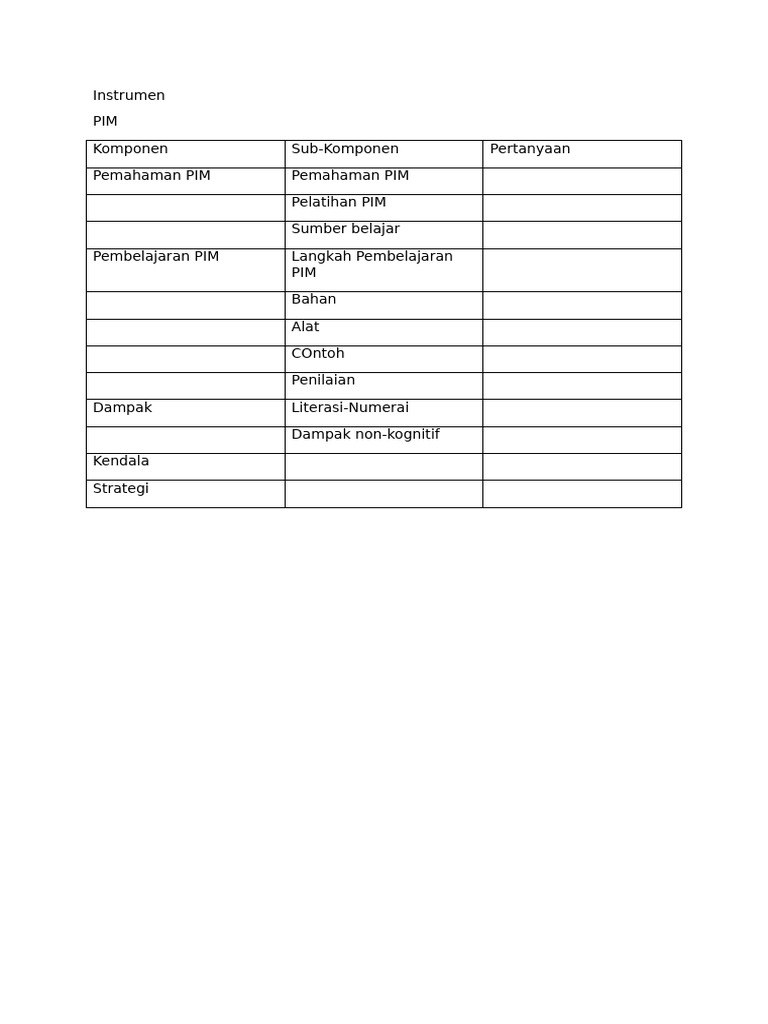 Instrumen

PIM

| Komponen | Sub-Komponen | Pertanyaan |
|---|---|---|
| Pemahaman PIM | Pemahaman PIM | |
| | Pelatihan PIM | |
| | Sumber belajar | |
| Pembelajaran PIM | Langkah Pembelajaran PIM | |
| | Bahan | |
| | Alat | |
| | COntoh | |
| | Penilaian | |
| Dampak | Literasi-Numerai | |
| | Dampak non-kognitif | |
| Kendala | | |
| Strategi | | |